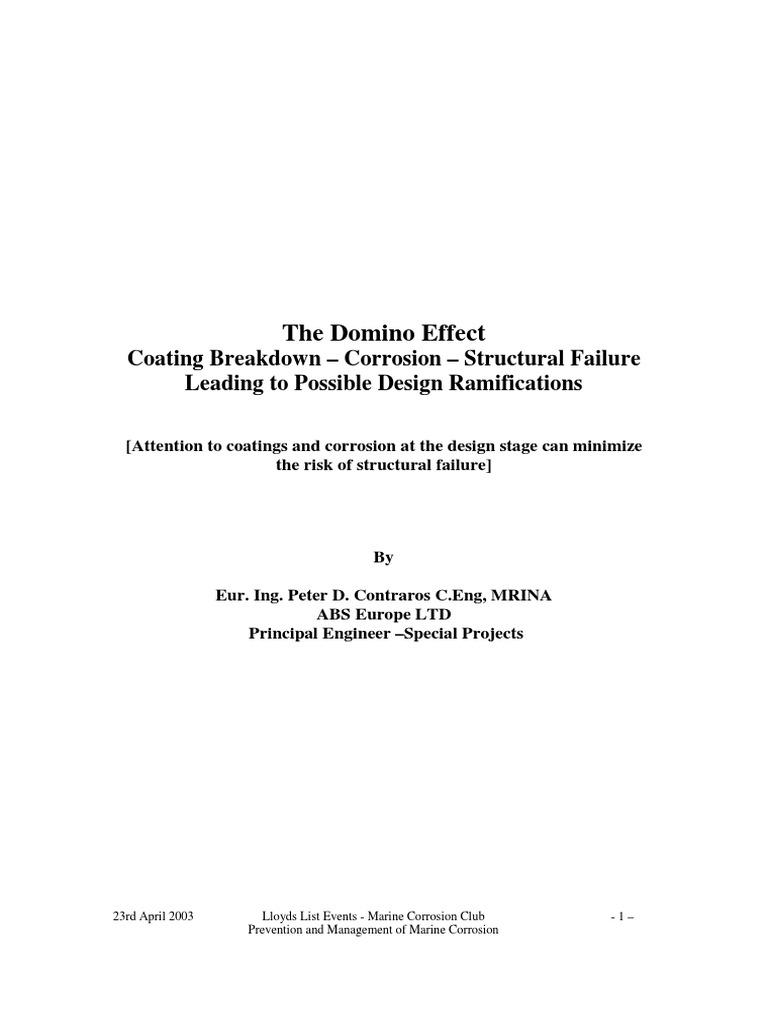 The Domino Effect
Coating Breakdown – Corrosion – Structural Failure
Leading to Possible Design Ramifications

[Attention to coatings and corrosion at the design stage can minimize the risk of structural failure]

By

Eur. Ing. Peter D. Contraros C.Eng, MRINA
ABS Europe LTD
Principal Engineer –Special Projects

23rd April 2003

Lloyds List Events - Marine Corrosion Club
Prevention and Management of Marine Corrosion

- 1 –